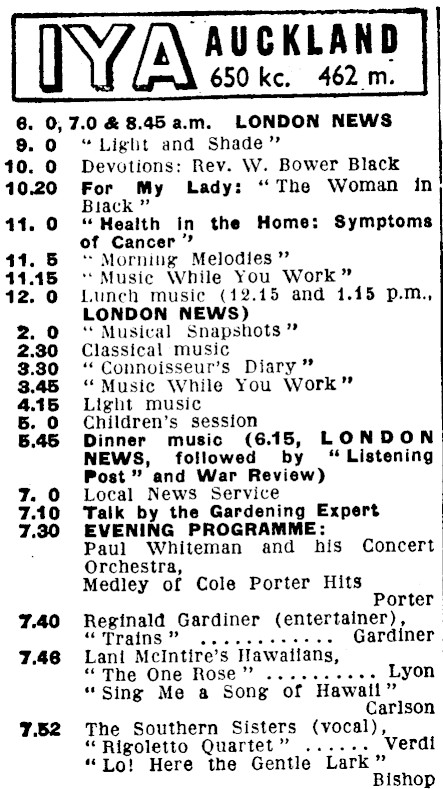 IYA AUCKLAND
650 kc. 462 m.

6. 0, 7.0 & 8.45 a.m. LONDON NEWS
9. 0 "Light and Shade"
10. 0 Devotions: Rev. W. Bower Black
10.20 For My Lady: "The Woman in Black"
11. 0 "Health in the Home: Symptoms of Cancer"
11. 5 "Morning Melodies"
11.15 "Music While You Work"
12. 0 Lunch music (12.15 and 1.15 p.m., LONDON NEWS)
2. 0 "Musical Snapshots"
2.30 Classical music
3.30 "Connoisseur's Diary"
3.45 "Music While You Work"
4.15 Light music
5. 0 Children's session
5.45 Dinner music (6.15, LONDON NEWS, followed by "Listening Post" and War Review)
7. 0 Local News Service
7.10 Talk by the Gardening Expert
7.30 EVENING PROGRAMME:
Paul Whiteman and his Concert Orchestra,
Medley of Cole Porter Hits
Porter
7.40 Reginald Gardiner (entertainer),
"Trains" ............ Gardiner
7.46 Lani McIntire's Hawaiians,
"The One Rose" .......... Lyon
"Sing Me a Song of Hawaii"
Carlson
7.52 The Southern Sisters (vocal),
"Rigoletto Quartet" ...... Verdi
"Lo! Here the Gentle Lark"
Bishop